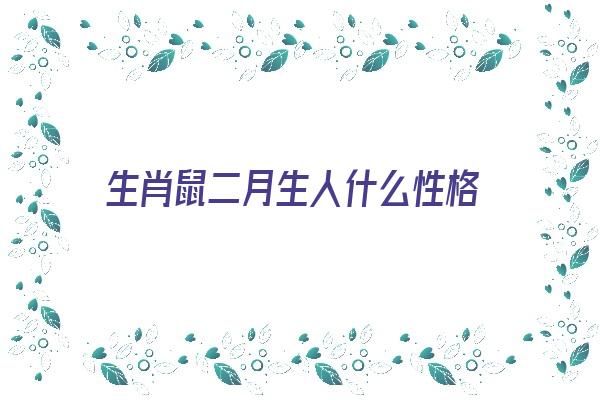 生肖鼠二月生人什么性格